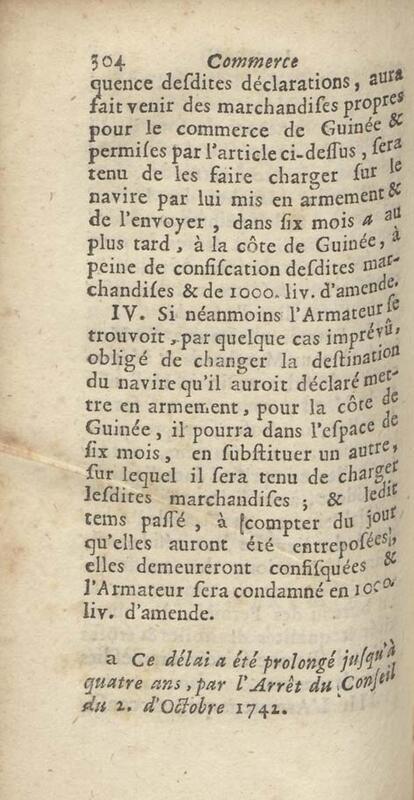 304 Commerce

quence desdites déclarations, aura fait venir des marchandises propres pour le commerce de Guinée & permises par l'article ci-dessus, sera tenu de les faire charger sur le navire par lui mis en armement & de l'envoyer, dans six mois a au plus tard, à la côte de Guinée, à peine de confiscation desdites marchandises & de 1000. liv. d'amende.

IV. Si néanmoins l'Armateur se trouvoit, par quelque cas imprévû, obligé de changer la destination du navire qu'il auroit déclaré mettre en armement, pour la côte de Guinée, il pourra dans l'espace de six mois, en substituer un autre, sur lequel il sera tenu de charger lesdites marchandises; & ledit tems passé, à compter du jour qu'elles auront été entreposées, elles demeureront confisquées & l'Armateur sera condamné en 1000. liv. d'amende.

a Ce délai a été prolongé jusqu'à quatre ans, par l'Arrêt du Conseil du 2. d'Octobre 1742.